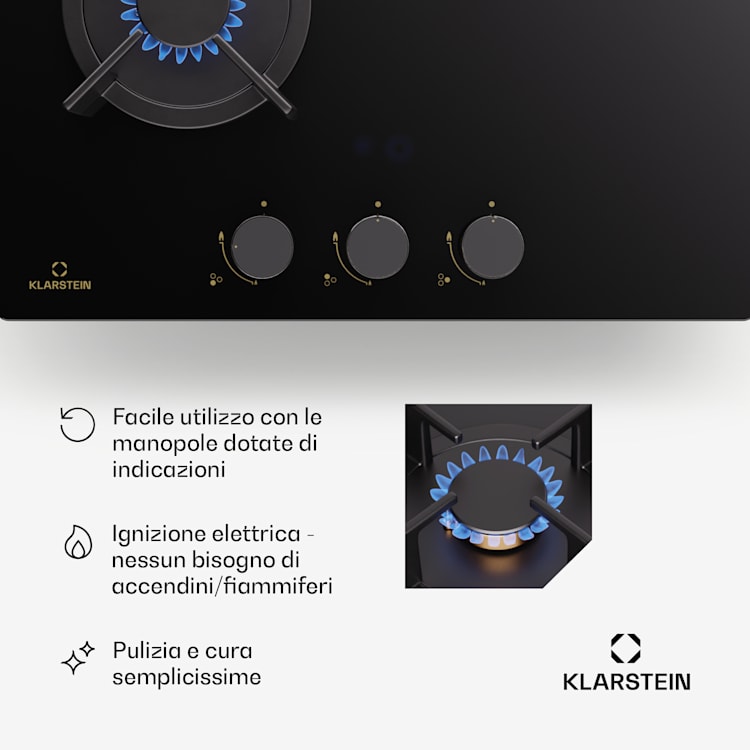 KLARSTEIN

Facile utilizzo con le manopole dotate di indicazioni

Ignizione elettrica - nessun bisogno di accendini/fiammiferi

Pulizia e cura semplicissime

KLARSTEIN